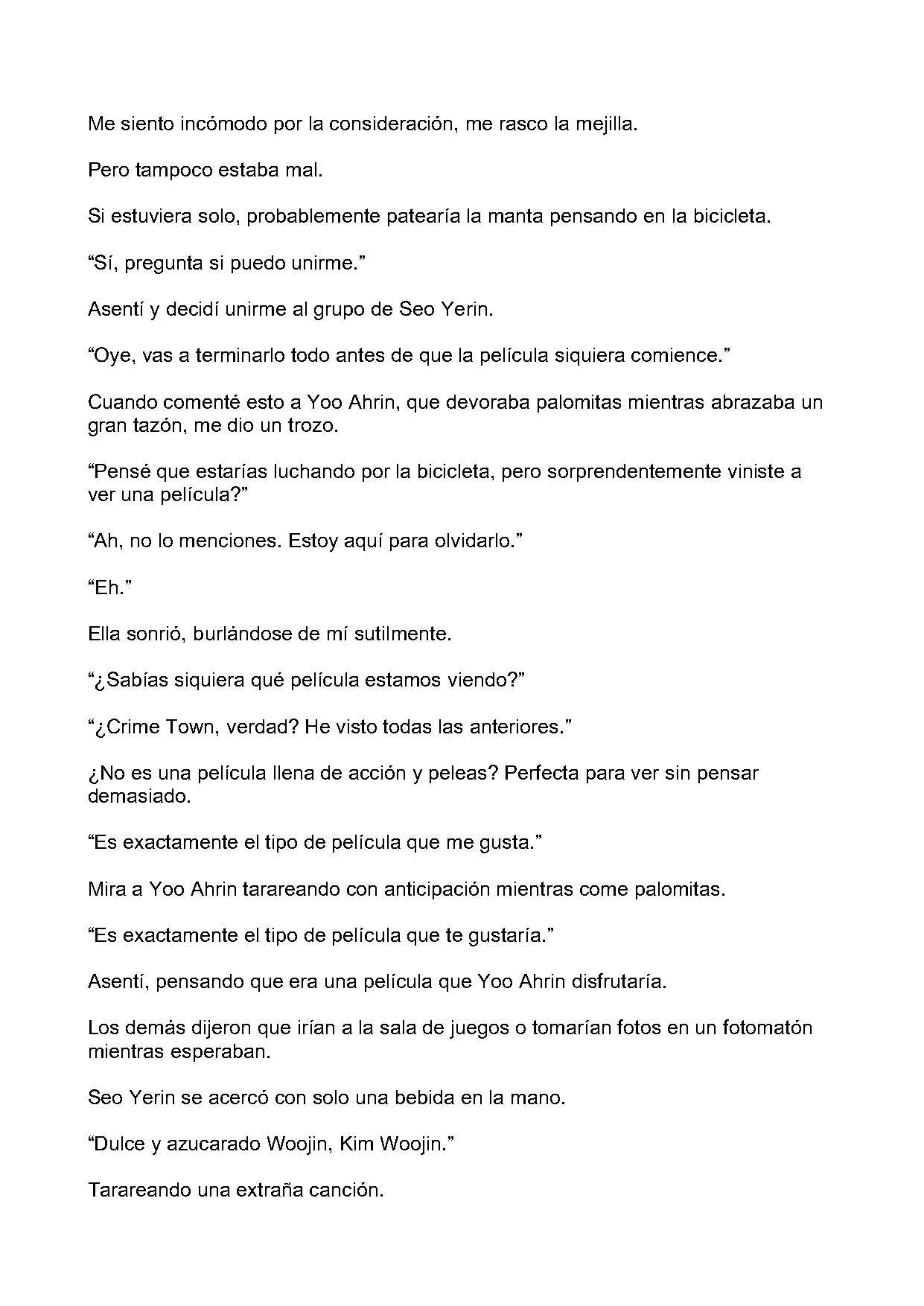 Me siento incómodo por la consideración, me rasco la mejilla.

Pero tampoco estaba mal.

Si estuviera solo, probablemente patearía la manta pensando en la bicicleta.

"Sí, pregunta si puedo unirme."

Asentí y decidí unirme al grupo de Seo Yerin.

"Oye, vas a terminarlo todo antes de que la película siquiera comience."

Cuando comenté esto a Yoo Ahrin, que devoraba palomitas mientras abrazaba un gran tazón, me dio un trozo.

"Pensé que estarías luchando por la bicicleta, pero sorprendentemente viniste a ver una película?"

"Ah, no lo menciones. Estoy aquí para olvidarlo."

"Eh."

Ella sonrió, burlándose de mí sutilmente.

"¿Sabías siquiera qué película estamos viendo?"

"¿Crime Town, verdad? He visto todas las anteriores."

¿No es una película llena de acción y peleas? Perfecta para ver sin pensar demasiado.

"Es exactamente el tipo de película que me gusta."

Mira a Yoo Ahrin tarareando con anticipación mientras come palomitas.

"Es exactamente el tipo de película que te gustaría."

Asentí, pensando que era una película que Yoo Ahrin disfrutaría.

Los demás dijeron que irían a la sala de juegos o tomarían fotos en un fotomatón mientras esperaban.

Seo Yerin se acercó con solo una bebida en la mano.

"Dulce y azucarado Woojin, Kim Woojin."

Tarareando una extraña canción.